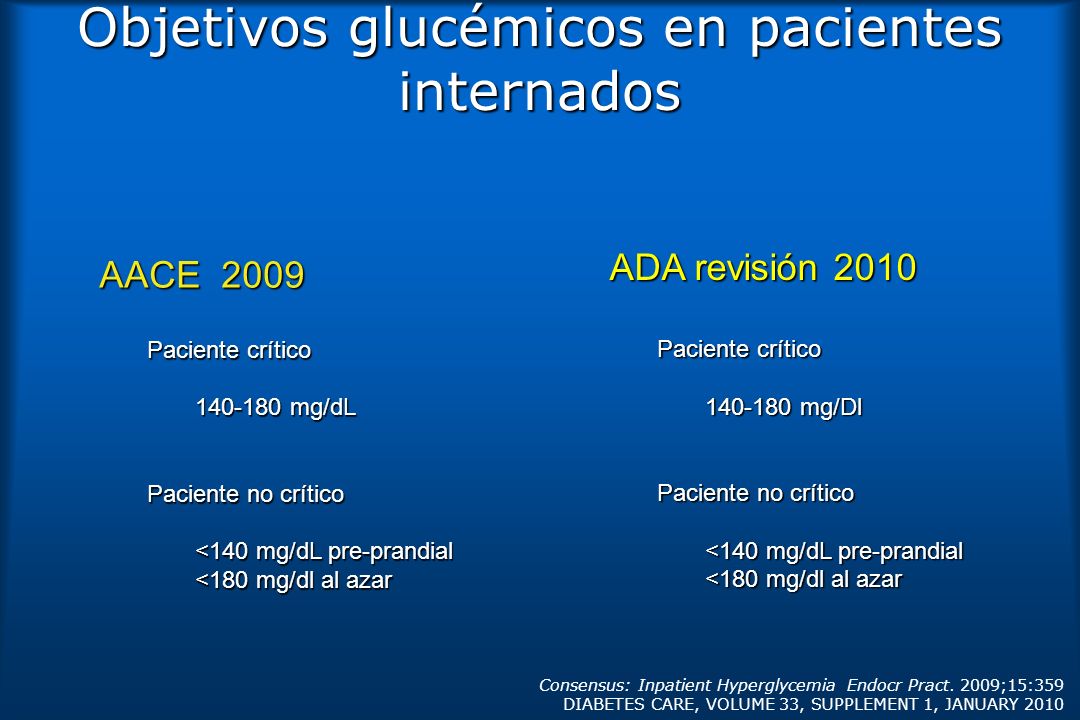 Objetivos glucémicos en pacientes internados

AACE 2009

Paciente crítico

140-180 mg/dL

Paciente no crítico

<140 mg/dL pre-prandial
<180 mg/dl al azar

ADA revisión 2010

Paciente crítico

140-180 mg/Dl

Paciente no crítico

<140 mg/dL pre-prandial
<180 mg/dl al azar

Consensus: Inpatient Hyperglycemia Endocr Pract. 2009;15:359
DIABETES CARE, VOLUME 33, SUPPLEMENT 1, JANUARY 2010